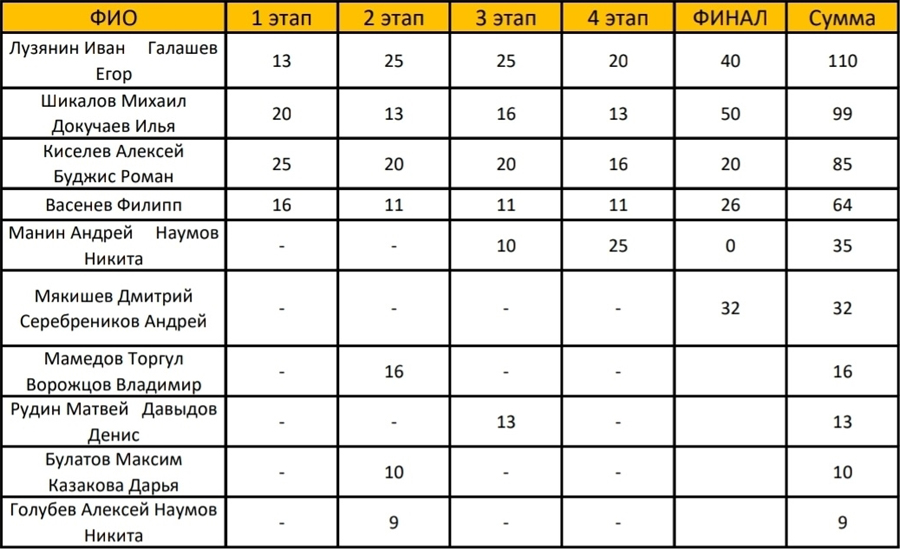 | ФИО | 1 этап | 2 этап | 3 этап | 4 этап | ФИНАЛ | Сумма |
|---|---|---|---|---|---|---|
| Лузянин Иван Галашев Егор | 13 | 25 | 25 | 20 | 40 | 110 |
| Шикалов Михаил Докучаев Илья | 20 | 13 | 16 | 13 | 50 | 99 |
| Киселев Алексей Буджис Роман | 25 | 20 | 20 | 16 | 20 | 85 |
| Васенев Филипп | 16 | 11 | 11 | 11 | 26 | 64 |
| Манин Андрей Наумов Никита | - | - | 10 | 25 | 0 | 35 |
| Мякишев Дмитрий Серебреников Андрей | - | - | - | - | 32 | 32 |
| Мамедов Торгул Ворожцов Владимир | - | 16 | - | - |  | 16 |
| Рудин Матвей Давыдов Денис | - | - | 13 | - |  | 13 |
| Булатов Максим Казакова Дарья | - | 10 | - | - |  | 10 |
| Голубев Алексей Наумов Никита | - | 9 | - | - |  | 9 |